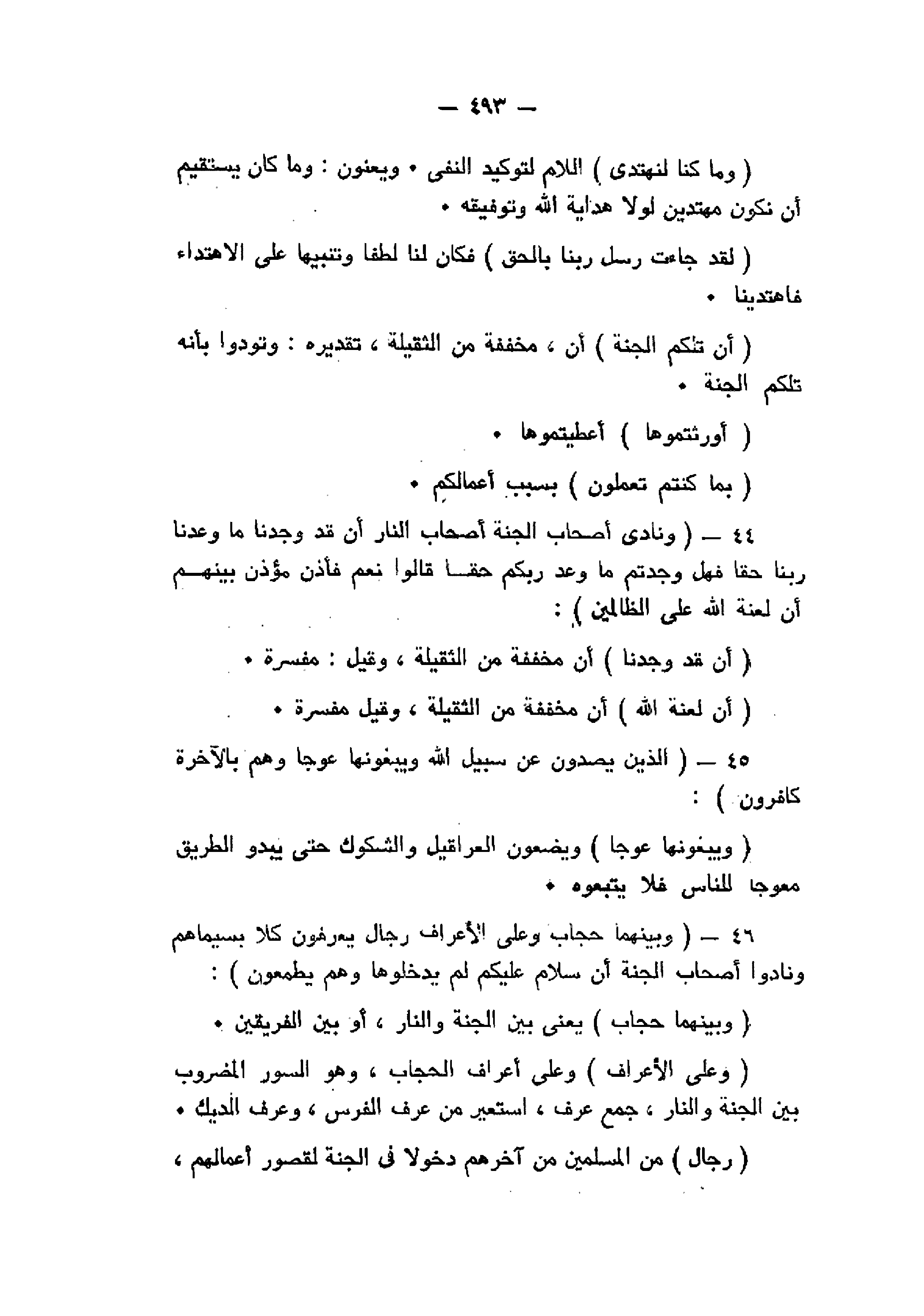 — ٤٩٣ —

( وما كنا لنهتدى ) اللام لتوكيد النفى • ويعنون : وما كان يستقيم أن نكون مهتدين لولا هداية الله وتوفيقه •

( لقد جاءت رسل ربنا بالحق ) فكان لنا لطفا وتنبيها على الاهتداء فاهتدينا •

( أن تلكم الجنة ) أن ، مخففة من الثقيلة ، تقديره : ونودوا بأنه تلكم الجنة •

( أورثتموها ) أعطيتموها •

( بما كنتم تعملون ) بسبب أعمالكم •

٤٤ — ( ونادى أصحاب الجنة أصحاب النار أن قد وجدنا ما وعدنا ربنا حقا فهل وجدتم ما وعد ربكم حقا قالوا نعم فأذن مؤذن بينهم أن لعنة الله على الظالمين ) :

( أن قد وجدنا ) أن مخففة من الثقيلة ، وقيل : مفسرة •

( أن لعنة الله ) أن مخففة من الثقيلة ، وقيل مفسرة •

٤٥ — ( الذين يصدون عن سبيل الله ويبغونها عوجا وهم بالآخرة كافرون ) :

( ويبغونها عوجا ) ويضعون العراقيل والشكوك حتى يبدو الطريق معوجا للناس فلا يتبعوه •

٤٦ — ( وبينهما حجاب وعلى الأعراف رجال يعرفون كلا بسيماهم ونادوا أصحاب الجنة أن سلام عليكم لم يدخلوها وهم يطمعون ) :

( وبينهما حجاب ) يعنى بين الجنة والنار ، أو بين الفريقين •

( وعلى الأعراف ) وعلى أعراف الحجاب ، وهو السور المضروب بين الجنة والنار ، جمع عرف ، استعير من عرف الفرس ، وعرف الديك •

( رجال ) من المسلمين من آخرهم دخولا فى الجنة لقصور أعمالهم ،